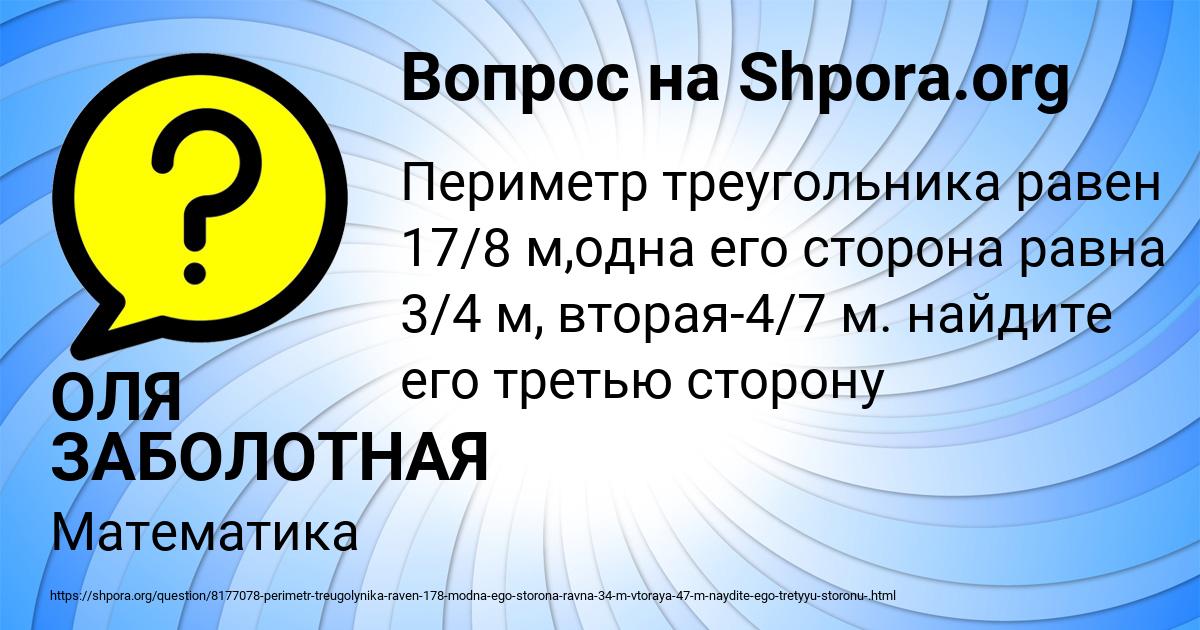 Вопрос на Shpora.org

Периметр треугольника равен 17/8 м,одна его сторона равна 3/4 м, вторая-4/7 м. найдите его третью сторону

ОЛЯ ЗАБОЛОТНАЯ

Математика

https://shpora.org/question/8177078-perimetr-treugolynika-raven-178-modna-ego-storona-ravna-34-m-vtoraya-47-m-naydite-ego-tretyyu-storonu-.html